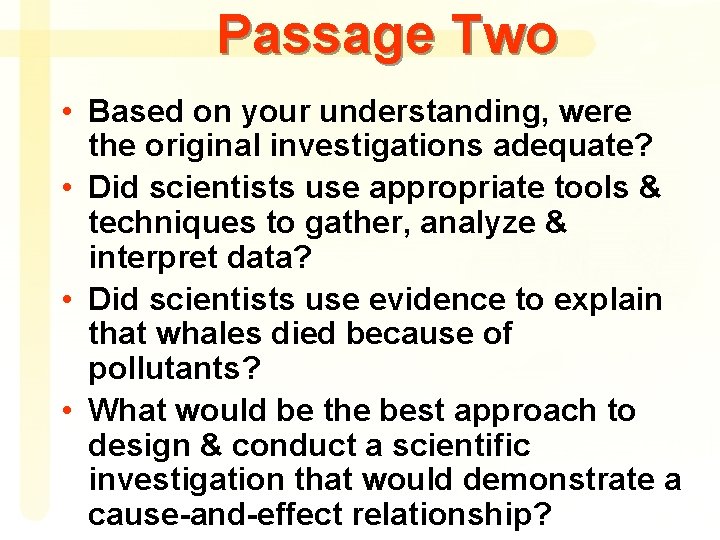 Passage Two

• Based on your understanding, were the original investigations adequate?
• Did scientists use appropriate tools & techniques to gather, analyze & interpret data?
• Did scientists use evidence to explain that whales died because of pollutants?
• What would be the best approach to design & conduct a scientific investigation that would demonstrate a cause-and-effect relationship?